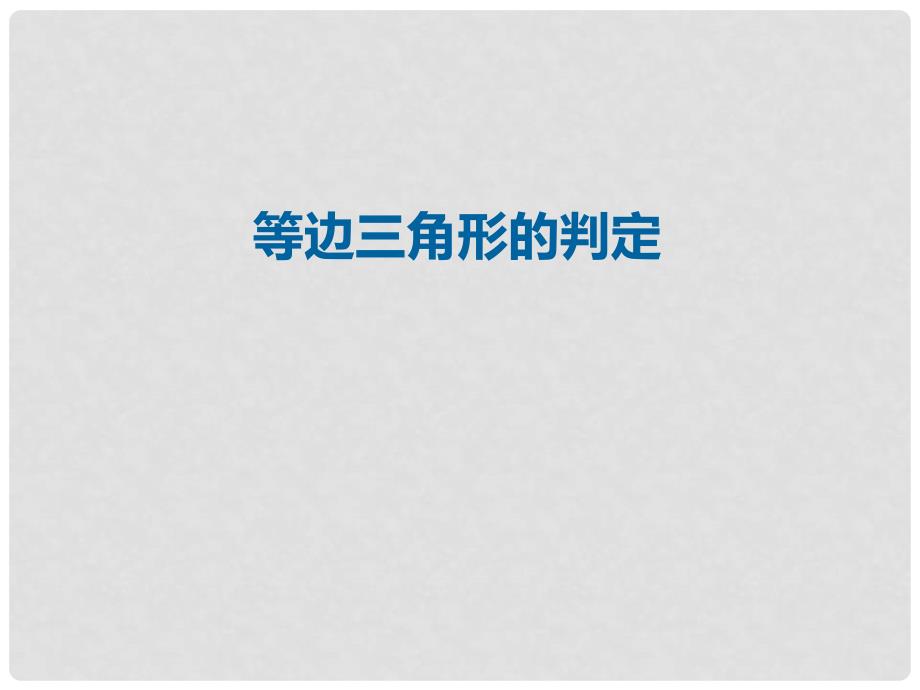 等边三角形的判定